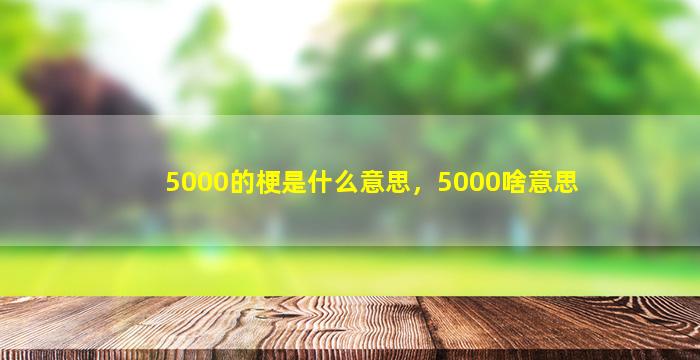 5000的梗是什么意思，5000啥意思